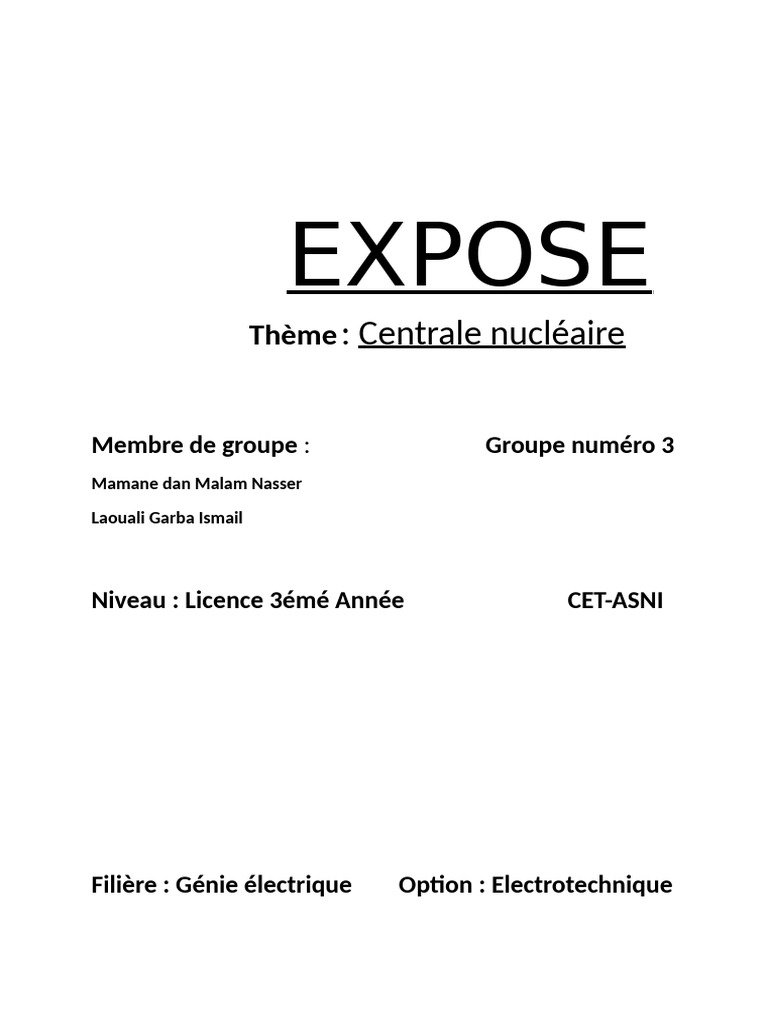 EXPOSE

Thème : Centrale nucléaire

Membre de groupe : Groupe numéro 3

Mamane dan Malam Nasser

Laouali Garba Ismail

Niveau : Licence 3émé Année CET-ASNI

Filière : Génie électrique Option : Electrotechnique